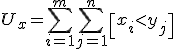 $U_x = \sum_{i=1}^{m} \sum_{j=1}^{n} [x_i < y_j]$